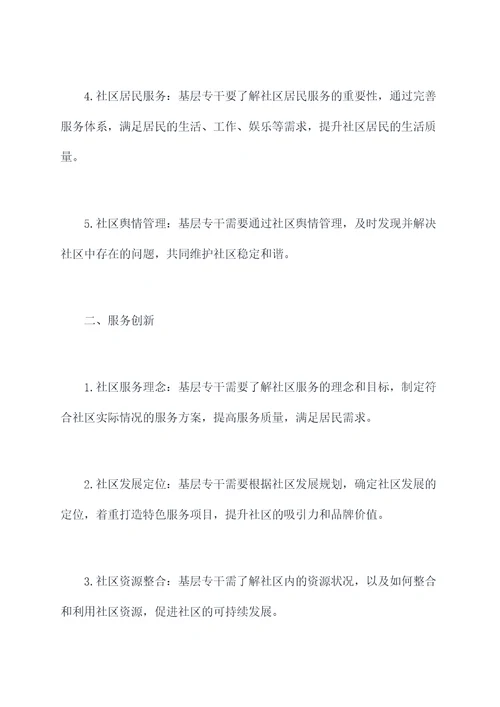 4.社区居民服务：基层专干要了解社区居民服务的重要性，通过完善服务体系，满足居民的生活、工作、娱乐等需求，提升社区居民的生活质量。

5.社区舆情管理：基层专干需要通过社区舆情管理，及时发现并解决社区中存在的问题，共同维护社区稳定和谐。

二、服务创新

1.社区服务理念：基层专干需要了解社区服务的理念和目标，制定符合社区实际情况的服务方案，提高服务质量，满足居民需求。

2.社区发展定位：基层专干需要根据社区发展规划，确定社区发展的定位，着重打造特色服务项目，提升社区的吸引力和品牌价值。

3.社区资源整合：基层专干需了解社区内的资源状况，以及如何整合和利用社区资源，促进社区的可持续发展。